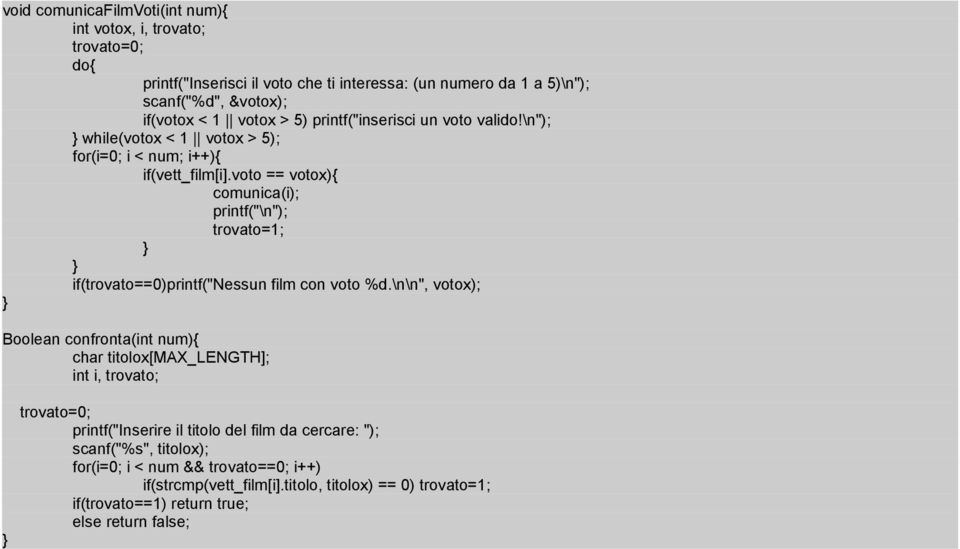 void comunicaFilmVoti(int num){
int votox, i, trovato;
trovato=0;
do{
printf("Inserisci il voto che ti interessa: (un numero da 1 a 5)\n");
scanf("%d", &votox);
if(votox < 1 || votox > 5) printf("inserisci un voto valido!\n");
} while(votox < 1 || votox > 5);
for(i=0; i < num; i++){
if(vett_film[i].voto == votox){
comunica(i);
printf("\n");
trovato=1;
}
}
if(trovato==0)printf("Nessun film con voto %d.\n\n", votox);
}

Boolean confronta(int num){
char titolox[MAX_LENGTH];
int i, trovato;

trovato=0;
printf("Inserire il titolo del film da cercare: ");
scanf("%s", titolox);
for(i=0; i < num && trovato==0; i++)
if(strcmp(vett_film[i].titolo, titolox) == 0) trovato=1;
if(trovato==1) return true;
else return false;
}